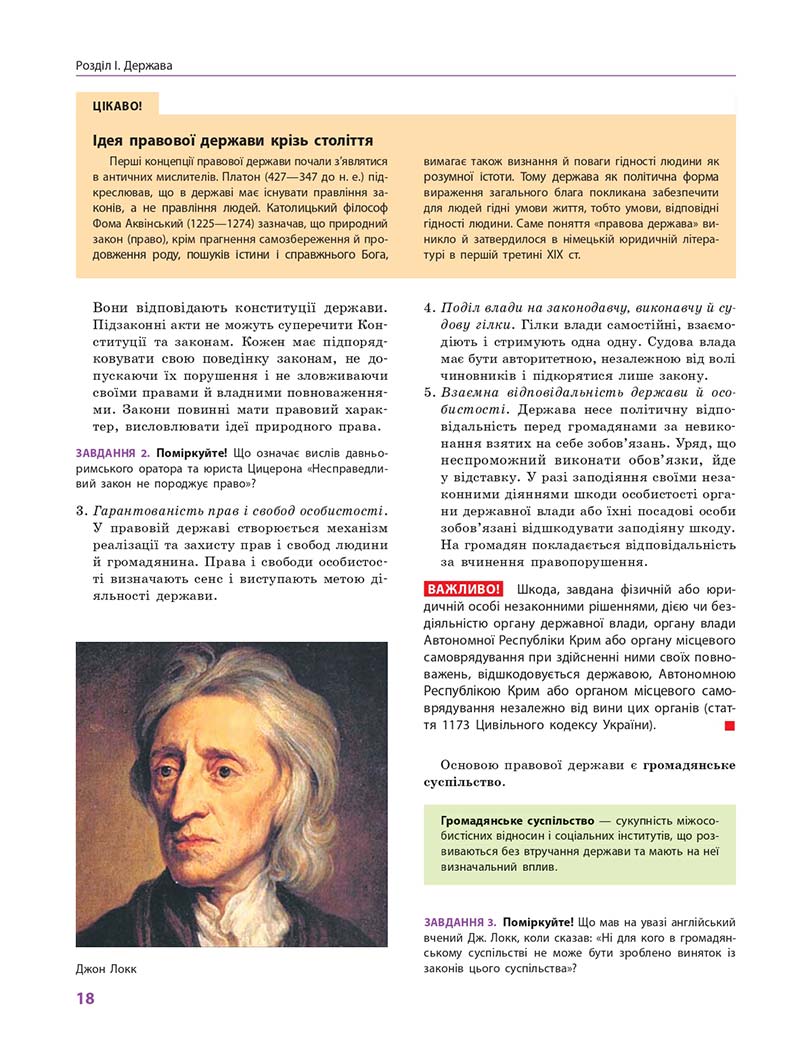 Розділ І. Держава

ЦІКАВО!

Ідея правової держави крізь століття

Перші концепції правової держави почали з'являтися в античних мислителів. Платон (427—347 до н. е.) підкреслював, що в державі має існувати правління законів, а не правління людей. Католицький філософ Фома Аквінський (1225—1274) зазначав, що природний закон (право), крім прагнення самозбереження й продовження роду, пошуків істини і справжнього Бога, вимагає також визнання й поваги гідності людини як розумної істоти. Тому держава як політична форма вираження загального блага покликана забезпечити для людей гідні умови життя, тобто умови, відповідні гідності людини. Саме поняття «правова держава» виникло й затвердилося в німецькій юридичній літературі в першій третині XIX ст.

Вони відповідають конституції держави. Підзаконні акти не можуть суперечити Конституції та законам. Кожен має підпорядковувати свою поведінку законам, не допускаючи їх порушення і не зловживаючи своїми правами й владними повноваженнями. Закони повинні мати правовий характер, висловлювати ідеї природного права.

ЗАВДАННЯ 2. Поміркуйте! Що означає вислів давньоримського оратора та юриста Цицерона «Несправедливий закон не породжує право»?

3. Гарантованість прав і свобод особистості. У правовій державі створюється механізм реалізації та захисту прав і свобод людини й громадянина. Права і свободи особистості визначають сенс і виступають метою діяльності держави.

Джон Локк

4. Поділ влади на законодавчу, виконавчу й судову гілки. Гілки влади самостійні, взаємодіють і стримують одна одну. Судова влада має бути авторитетною, незалежною від волі чиновників і підкорятися лише закону.

5. Взаємна відповідальність держави й особистості. Держава несе політичну відповідальність перед громадянами за невиконання взятих на себе зобов'язань. Уряд, що неспроможний виконати обов'язки, йде у відставку. У разі заподіяння своїми незаконними діяннями шкоди особистості органи державної влади або їхні посадові особи зобов'язані відшкодувати заподіяну шкоду. На громадян покладається відповідальність за вчинення правопорушення.

ВАЖЛИВО! Шкода, завдана фізичній або юридичній особі незаконними рішеннями, дією чи бездіяльністю органу державної влади, органу влади Автономної Республіки Крим або органу місцевого самоврядування при здійсненні ними своїх повноважень, відшкодовується державою, Автономною Республікою Крим або органом місцевого самоврядування незалежно від вини цих органів (стаття 1173 Цивільного кодексу України).

Основою правової держави є громадянське суспільство.

Громадянське суспільство — сукупність міжособистісних відносин і соціальних інститутів, що розвиваються без втручання держави та мають на неї визначальний вплив.

ЗАВДАННЯ 3. Поміркуйте! Що мав на увазі англійський вчений Дж. Локк, коли сказав: «Ні для кого в громадянському суспільстві не може бути зроблено виняток із законів цього суспільства»?

18